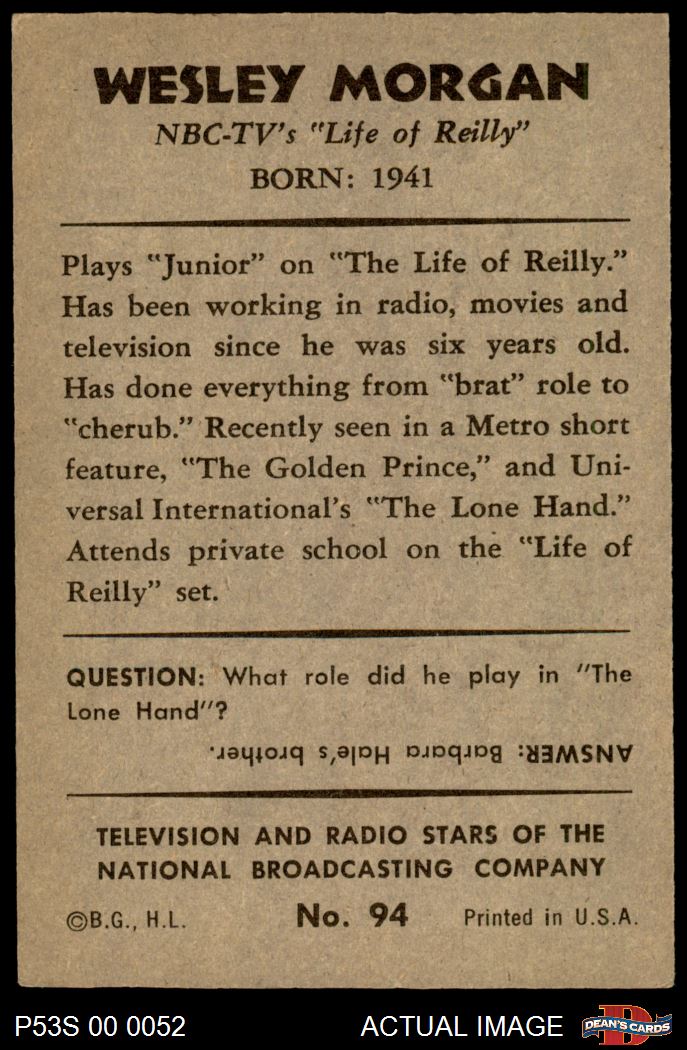 WESLEY MORGAN
NBC-TV's "Life of Reilly"
BORN: 1941

Plays "Junior" on "The Life of Reilly." Has been working in radio, movies and television since he was six years old. Has done everything from "brat" role to "cherub." Recently seen in a Metro short feature, "The Golden Prince," and Universal International's "The Lone Hand." Attends private school on the "Life of Reilly" set.

QUESTION: What role did he play in "The Lone Hand"?

ANSWER: Barbara Hale's brother.

TELEVISION AND RADIO STARS OF THE NATIONAL BROADCASTING COMPANY

©B.G., H.L. No. 94 Printed in U.S.A.

P53S 00 0052 ACTUAL IMAGE DEAN'S CARDS